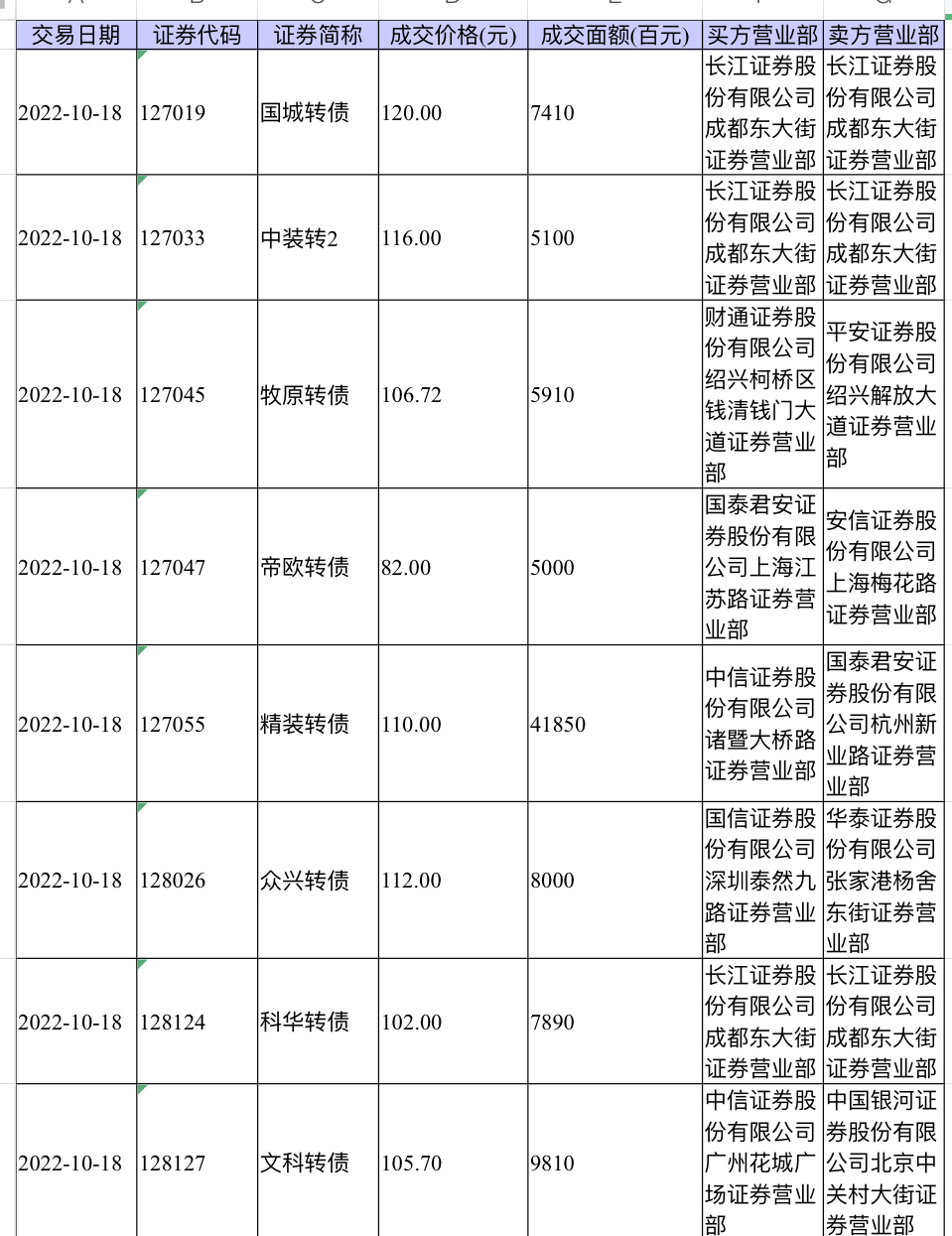 | 交易日期 | 证券代码 | 证券简称 | 成交价格(元) | 成交面额(百元) | 买方营业部 | 卖方营业部 |
|---|---|---|---|---|---|---|
| 2022-10-18 | 127019 | 国城转债 | 120.00 | 7410 | 长江证券股份有限公司成都东大街证券营业部 | 长江证券股份有限公司成都东大街证券营业部 |
| 2022-10-18 | 127033 | 中装转2 | 116.00 | 5100 | 长江证券股份有限公司成都东大街证券营业部 | 长江证券股份有限公司成都东大街证券营业部 |
| 2022-10-18 | 127045 | 牧原转债 | 106.72 | 5910 | 财通证券股份有限公司绍兴柯桥区钱清钱门大道证券营业部 | 平安证券股份有限公司绍兴解放大道证券营业部 |
| 2022-10-18 | 127047 | 帝欧转债 | 82.00 | 5000 | 国泰君安证券股份有限公司上海江苏路证券营业部 | 安信证券股份有限公司上海梅花路证券营业部 |
| 2022-10-18 | 127055 | 精装转债 | 110.00 | 41850 | 中信证券股份有限公司诸暨大桥路证券营业部 | 国泰君安证券股份有限公司杭州新业路证券营业部 |
| 2022-10-18 | 128026 | 众兴转债 | 112.00 | 8000 | 国信证券股份有限公司深圳泰然九路证券营业部 | 华泰证券股份有限公司张家港杨舍东街证券营业部 |
| 2022-10-18 | 128124 | 科华转债 | 102.00 | 7890 | 长江证券股份有限公司成都东大街证券营业部 | 长江证券股份有限公司成都东大街证券营业部 |
| 2022-10-18 | 128127 | 文科转债 | 105.70 | 9810 | 中信证券股份有限公司广州花城广场证券营业部 | 中国银河证券股份有限公司北京中关村大街证券营业部 |